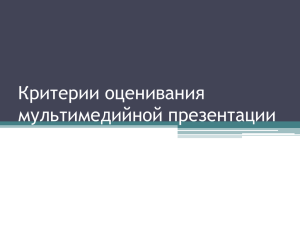 Критерии оценивания мультимедийной презентации